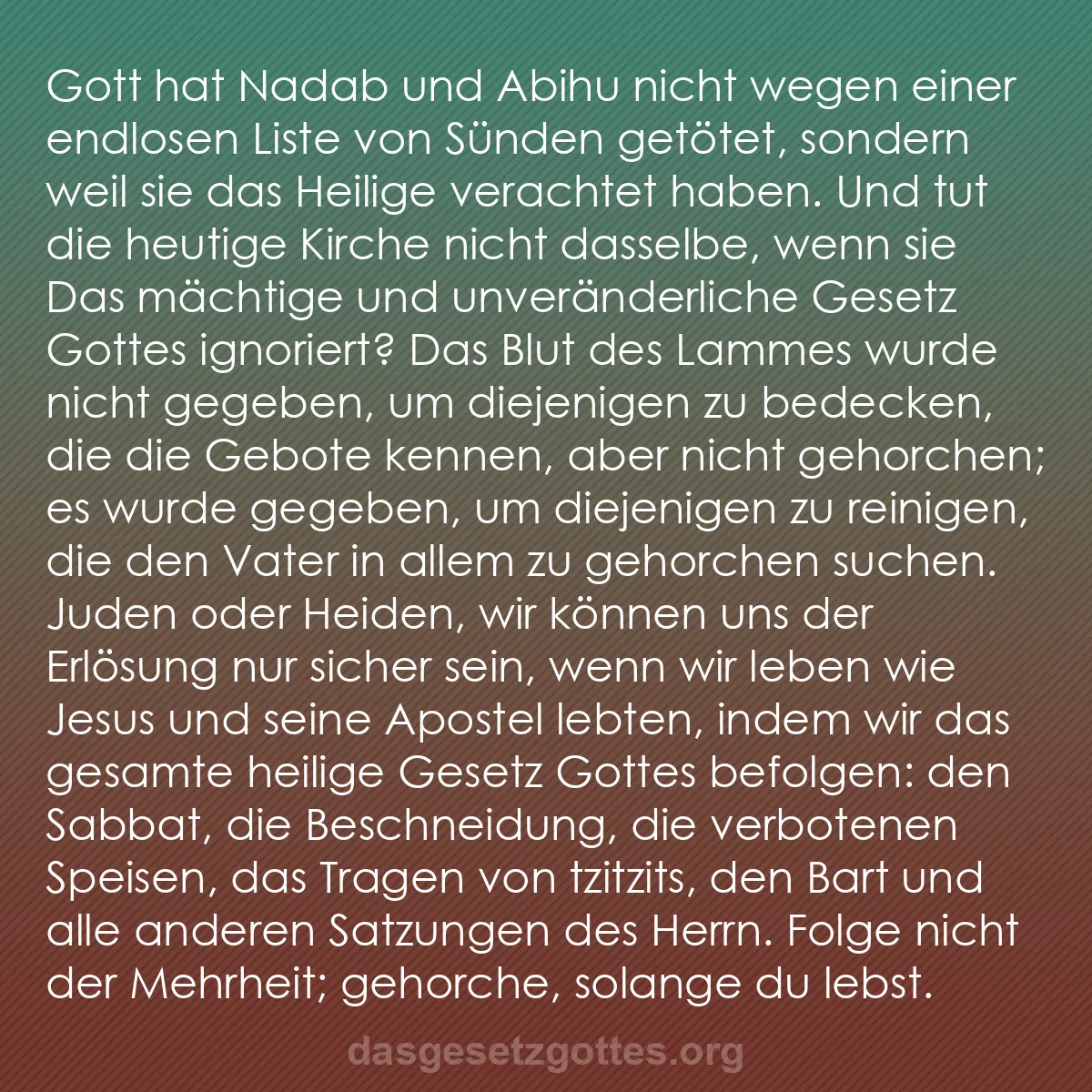 Gott hat Nadab und Abihu nicht wegen einer endlosen Liste von Sünden getötet, sondern weil sie das Heilige verachtet haben. Und tut die heutige Kirche nicht dasselbe, wenn sie Das mächtige und unveränderliche Gesetz Gottes ignoriert? Das Blut des Lammes wurde nicht gegeben, um diejenigen zu bedecken, die die Gebote kennen, aber nicht gehorchen; es wurde gegeben, um diejenigen zu reinigen, die den Vater in allem zu gehorchen suchen. Juden oder Heiden, wir können uns der Erlösung nur sicher sein, wenn wir leben wie Jesus und seine Apostel lebten, indem wir das gesamte heilige Gesetz Gottes befolgen: den Sabbat, die Beschneidung, die verbotenen Speisen, das Tragen von tzitzits, den Bart und alle anderen Satzungen des Herrn. Folge nicht der Mehrheit; gehorche, solange du lebst.

dasgesetzgottes.org